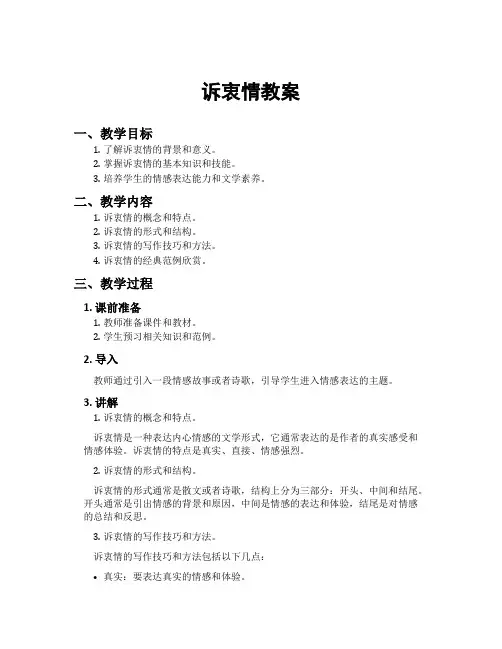 诉衷情教案

一、教学目标

1. 了解诉衷情的背景和意义。
2. 掌握诉衷情的基本知识和技能。
3. 培养学生的情感表达能力和文学素养。

二、教学内容

1. 诉衷情的概念和特点。
2. 诉衷情的形式和结构。
3. 诉衷情的写作技巧和方法。
4. 诉衷情的经典范例欣赏。

三、教学过程

1. 课前准备

1. 教师准备课件和教材。
2. 学生预习相关知识和范例。

2. 导入

教师通过引入一段情感故事或者诗歌，引导学生进入情感表达的主题。

3. 讲解

1. 诉衷情的概念和特点。

诉衷情是一种表达内心情感的文学形式，它通常表达的是作者的真实感受和情感体验。诉衷情的特点是真实、直接、情感强烈。

2. 诉衷情的形式和结构。

诉衷情的形式通常是散文或者诗歌，结构上分为三部分：开头、中间和结尾。开头通常是引出情感的背景和原因，中间是情感的表达和体验，结尾是对情感的总结和反思。

3. 诉衷情的写作技巧和方法。

诉衷情的写作技巧和方法包括以下几点：

• 真实：要表达真实的情感和体验。